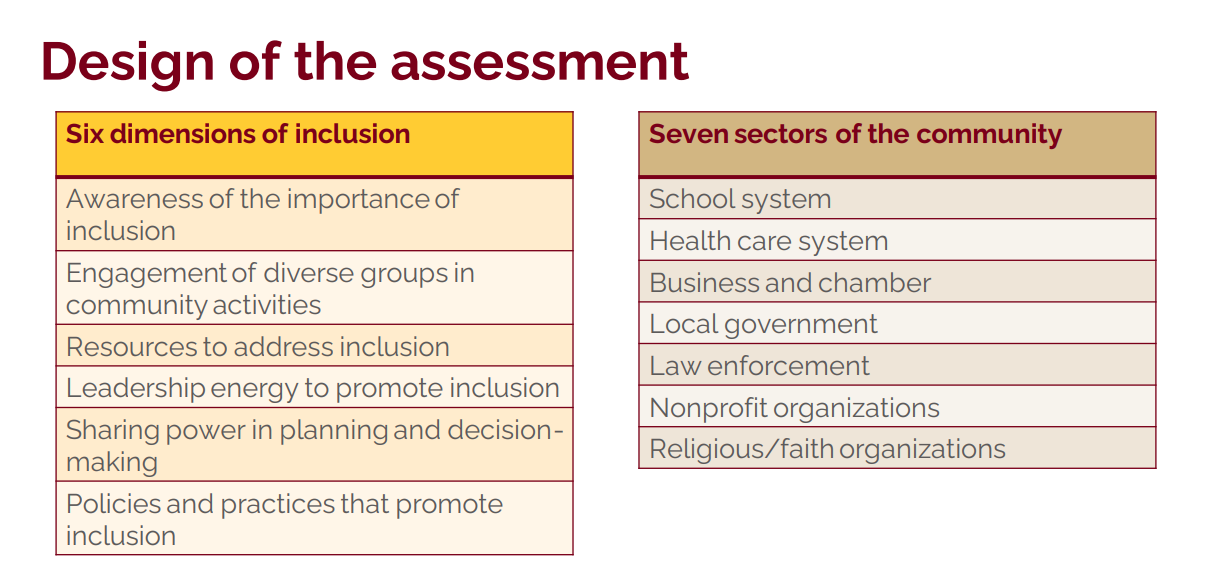 Design of the assessment

| Six dimensions of inclusion |
|---|
| Awareness of the importance of inclusion |
| Engagement of diverse groups in community activities |
| Resources to address inclusion |
| Leadership energy to promote inclusion |
| Sharing power in planning and decision-making |
| Policies and practices that promote inclusion |

| Seven sectors of the community |
|---|
| School system |
| Health care system |
| Business and chamber |
| Local government |
| Law enforcement |
| Nonprofit organizations |
| Religious/faith organizations |